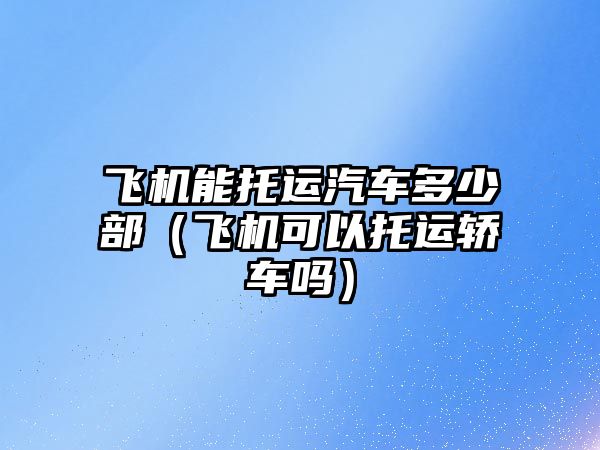 飞机能托运汽车多少部（飞机可以托运轿车吗）